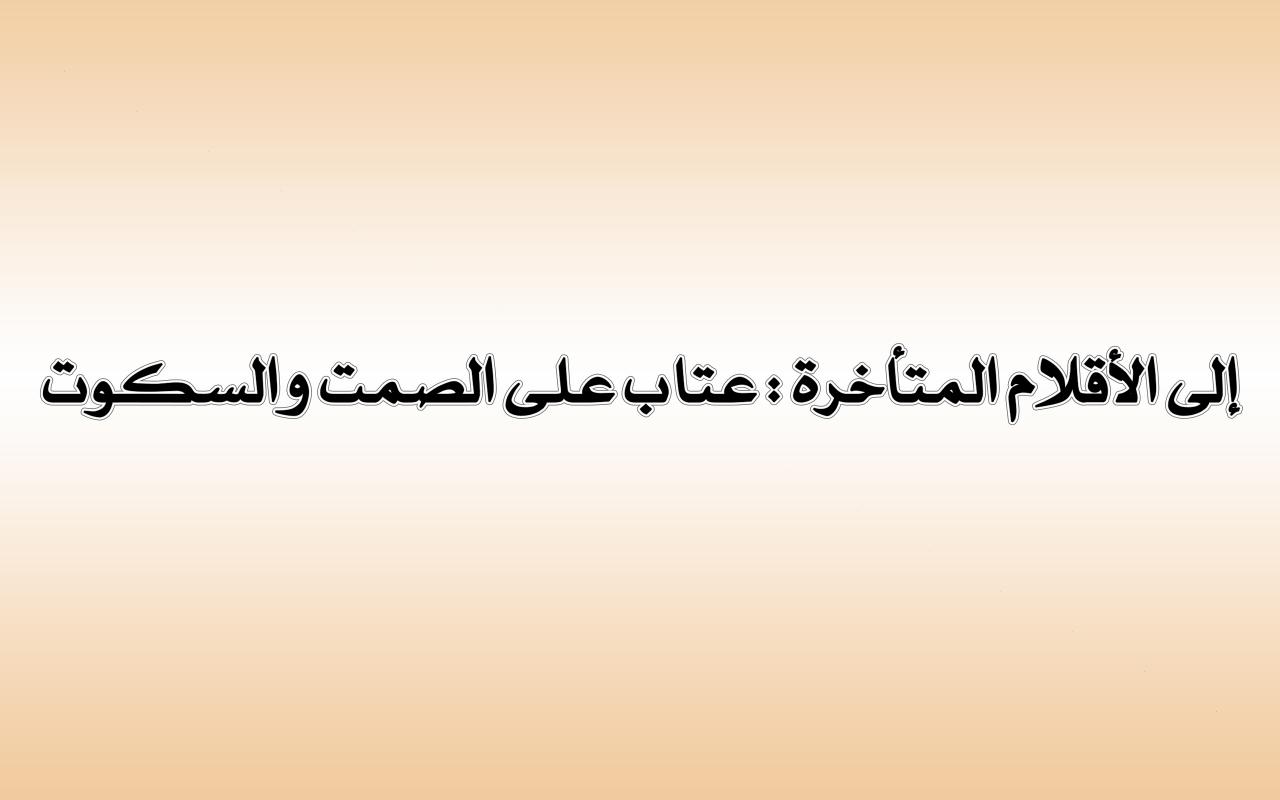 إلى الأقلام المتأخرة : عتاب على الصمت والسكوت